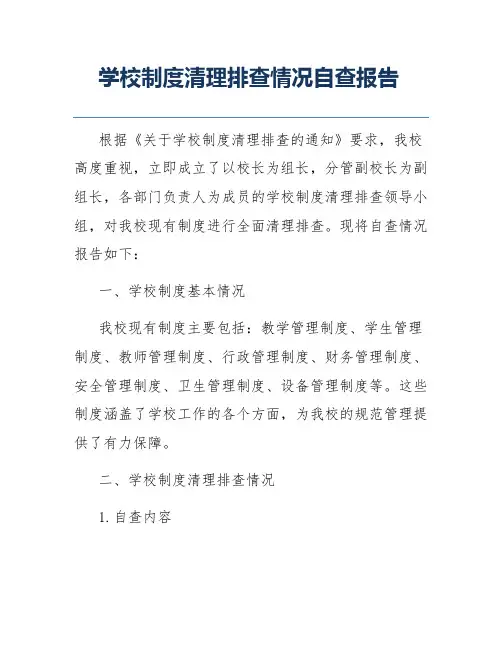 学校制度清理排查情况自查报告

根据《关于学校制度清理排查的通知》要求，我校高度重视，立即成立了以校长为组长，分管副校长为副组长，各部门负责人为成员的学校制度清理排查领导小组，对我校现有制度进行全面清理排查。现将自查情况报告如下：

一、学校制度基本情况

我校现有制度主要包括：教学管理制度、学生管理制度、教师管理制度、行政管理制度、财务管理制度、安全管理制度、卫生管理制度、设备管理制度等。这些制度涵盖了学校工作的各个方面，为我校的规范管理提供了有力保障。

二、学校制度清理排查情况

1. 自查内容